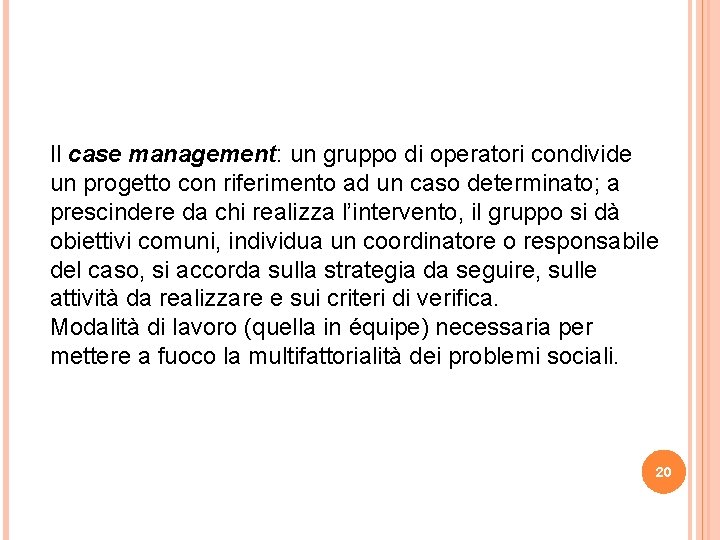 Il case management: un gruppo di operatori condivide un progetto con riferimento ad un caso determinato; a prescindere da chi realizza l'intervento, il gruppo si dà obiettivi comuni, individua un coordinatore o responsabile del caso, si accorda sulla strategia da seguire, sulle attività da realizzare e sui criteri di verifica.

Modalità di lavoro (quella in équipe) necessaria per mettere a fuoco la multifattorialità dei problemi sociali.

20